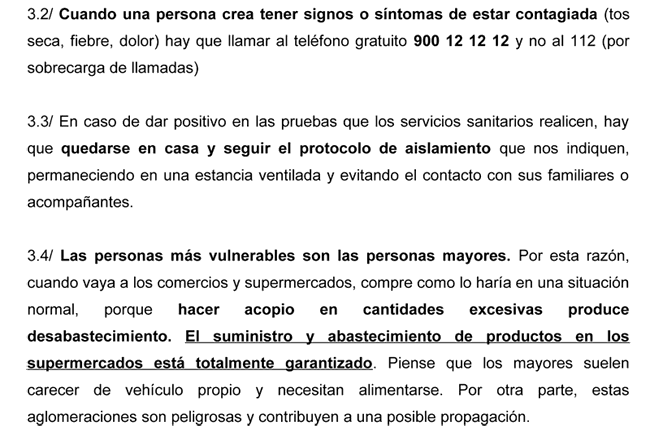 3.2/ Cuando una persona crea tener signos o síntomas de estar contagiada (tos seca, fiebre, dolor) hay que llamar al teléfono gratuito 900 12 12 12 y no al 112 (por sobrecarga de llamadas)

3.3/ En caso de dar positivo en las pruebas que los servicios sanitarios realicen, hay que quedarse en casa y seguir el protocolo de aislamiento que nos indiquen, permaneciendo en una estancia ventilada y evitando el contacto con sus familiares o acompañantes.

3.4/ Las personas más vulnerables son las personas mayores. Por esta razón, cuando vaya a los comercios y supermercados, compre como lo haría en una situación normal, porque hacer acopio en cantidades excesivas produce desabastecimiento. El suministro y abastecimiento de productos en los supermercados está totalmente garantizado. Piense que los mayores suelen carecer de vehículo propio y necesitan alimentarse. Por otra parte, estas aglomeraciones son peligrosas y contribuyen a una posible propagación.